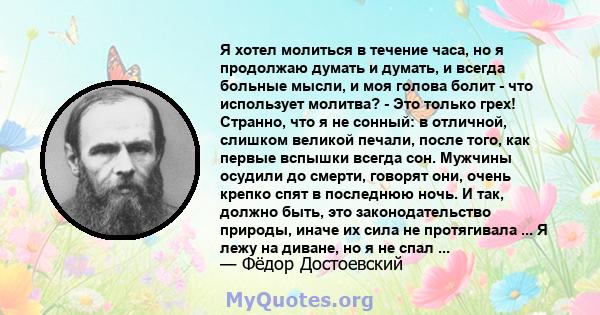 Я хотел молиться в течение часа, но я продолжаю думать и думать, и всегда больные мысли, и моя голова болит - что использует молитва? - Это только грех! Странно, что я не сонный: в отличной, слишком великой печали, после того, как первые вспышки всегда сон. Мужчины осудили до смерти, говорят они, очень крепко спят в последнюю ночь. И так, должно быть, это законодательство природы, иначе их сила не протягивала ... Я лежу на диване, но я не спал ...
— Фёдор Достоевский

MyQuotes.org